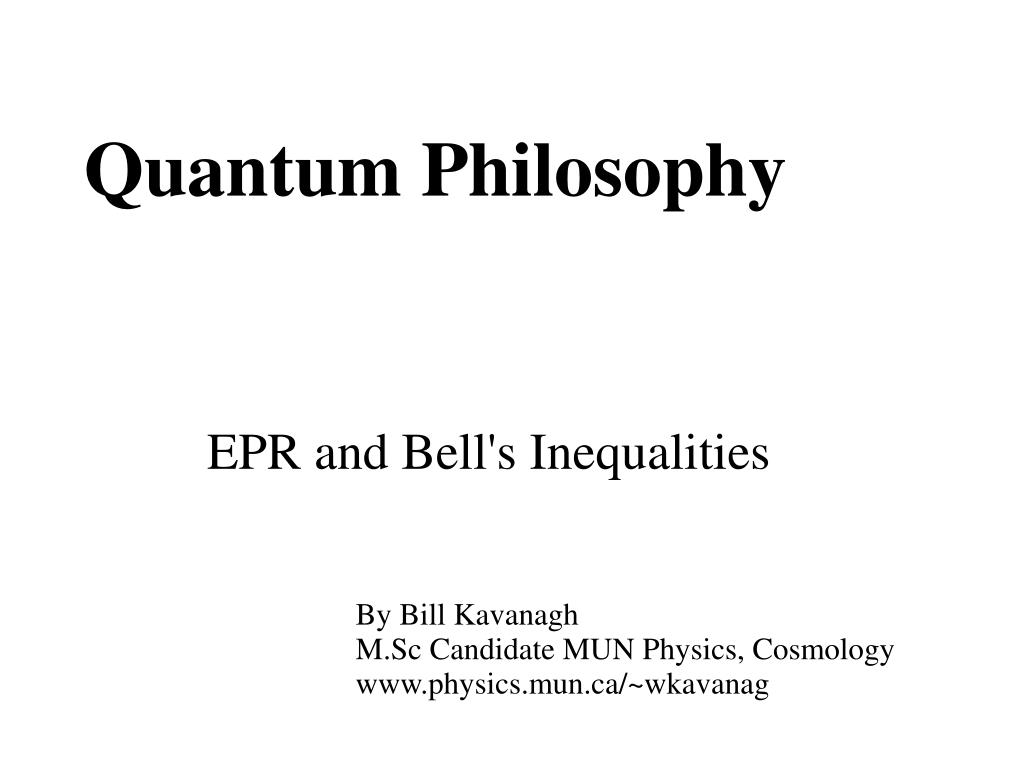 Quantum Philosophy

EPR and Bell's Inequalities

By Bill Kavanagh
M.Sc Candidate MUN Physics, Cosmology
www.physics.mun.ca/~wkavanag